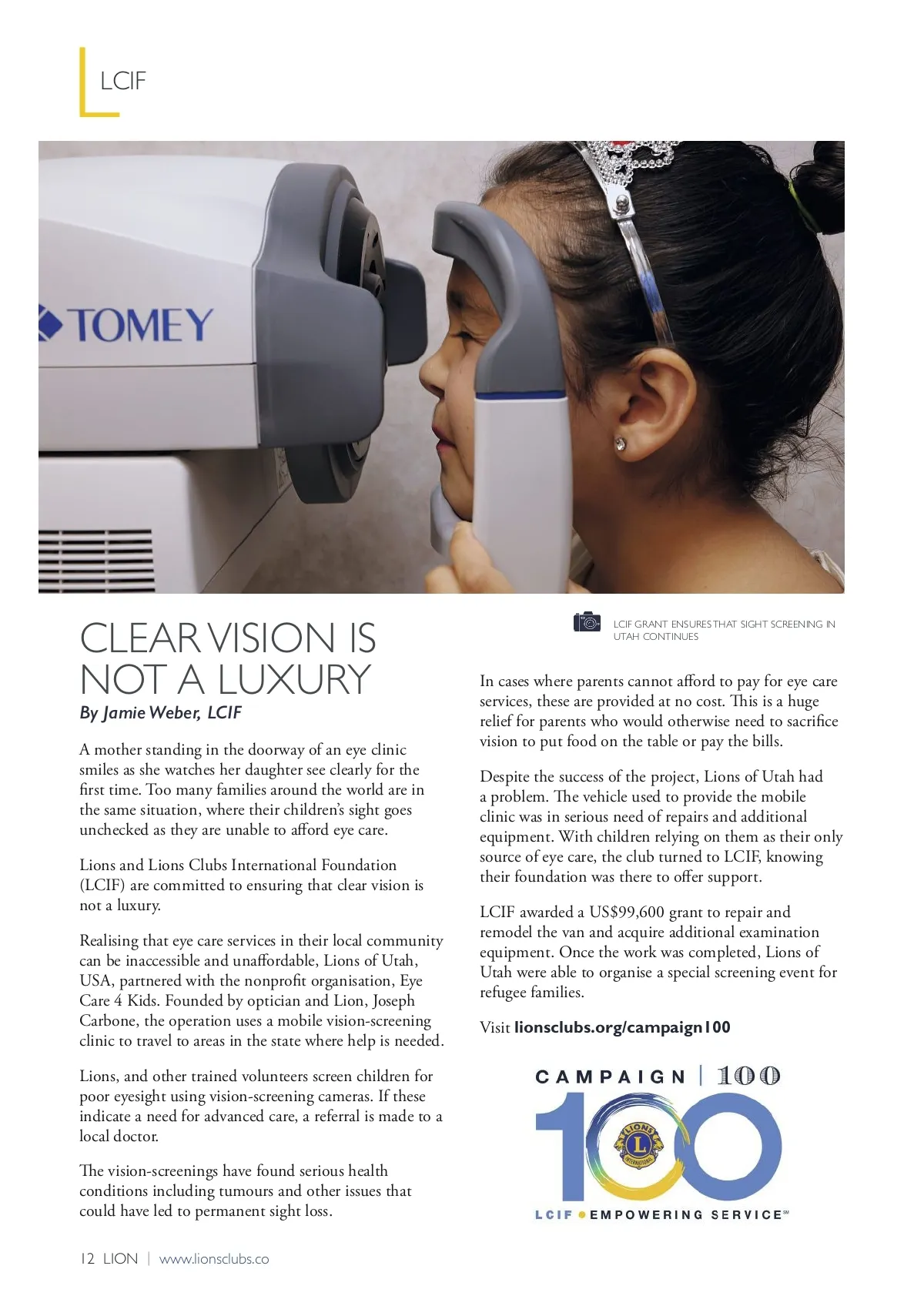 LCIF

TOMEY

CLEAR VISION IS NOT A LUXURY

By Jamie Weber, LCIF

A mother standing in the doorway of an eye clinic smiles as she watches her daughter see clearly for the first time. Too many families around the world are in the same situation, where their children's sight goes unchecked as they are unable to afford eye care.

Lions and Lions Clubs International Foundation (LCIF) are committed to ensuring that clear vision is not a luxury.

Realising that eye care services in their local community can be inaccessible and unaffordable, Lions of Utah, USA, partnered with the nonprofit organisation, Eye Care 4 Kids. Founded by optician and Lion, Joseph Carbone, the operation uses a mobile vision-screening clinic to travel to areas in the state where help is needed.

Lions, and other trained volunteers screen children for poor eyesight using vision-screening cameras. If these indicate a need for advanced care, a referral is made to a local doctor.

The vision-screenings have found serious health conditions including tumours and other issues that could have led to permanent sight loss.

LCIF GRANT ENSURES THAT SIGHT SCREENING IN UTAH CONTINUES

In cases where parents cannot afford to pay for eye care services, these are provided at no cost. This is a huge relief for parents who would otherwise need to sacrifice vision to put food on the table or pay the bills.

Despite the success of the project, Lions of Utah had a problem. The vehicle used to provide the mobile clinic was in serious need of repairs and additional equipment. With children relying on them as their only source of eye care, the club turned to LCIF, knowing their foundation was there to offer support.

LCIF awarded a US$99,600 grant to repair and remodel the van and acquire additional examination equipment. Once the work was completed, Lions of Utah were able to organise a special screening event for refugee families.

Visit lionsclubs.org/campaign100

CAMPAIGN | 100
100
LIONS INTERNATIONAL
LCIF • EMPOWERING SERVICE℠

12 LION | www.lionsclubs.co